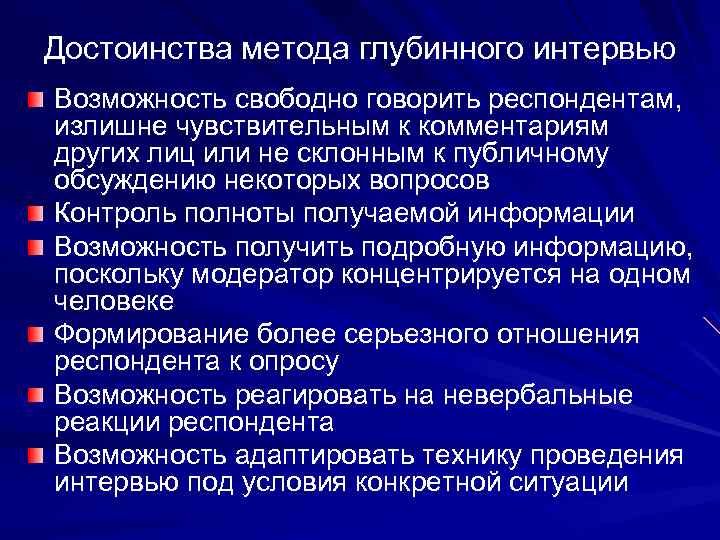 Достоинства метода глубинного интервью

Возможность свободно говорить респондентам, излишне чувствительным к комментариям других лиц или не склонным к публичному обсуждению некоторых вопросов

Контроль полноты получаемой информации

Возможность получить подробную информацию, поскольку модератор концентрируется на одном человеке

Формирование более серьезного отношения респондента к опросу

Возможность реагировать на невербальные реакции респондента

Возможность адаптировать технику проведения интервью под условия конкретной ситуации